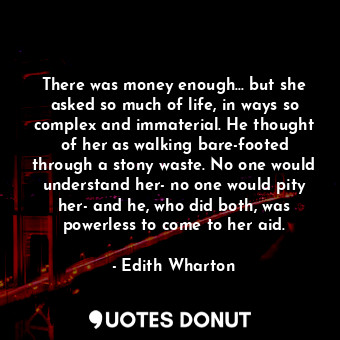 There was money enough... but she asked so much of life, in ways so complex and immaterial. He thought of her as walking bare-footed through a stony waste. No one would understand her- no one would pity her- and he, who did both, was powerless to come to her aid.

- Edith Wharton

QUOTES DONUT